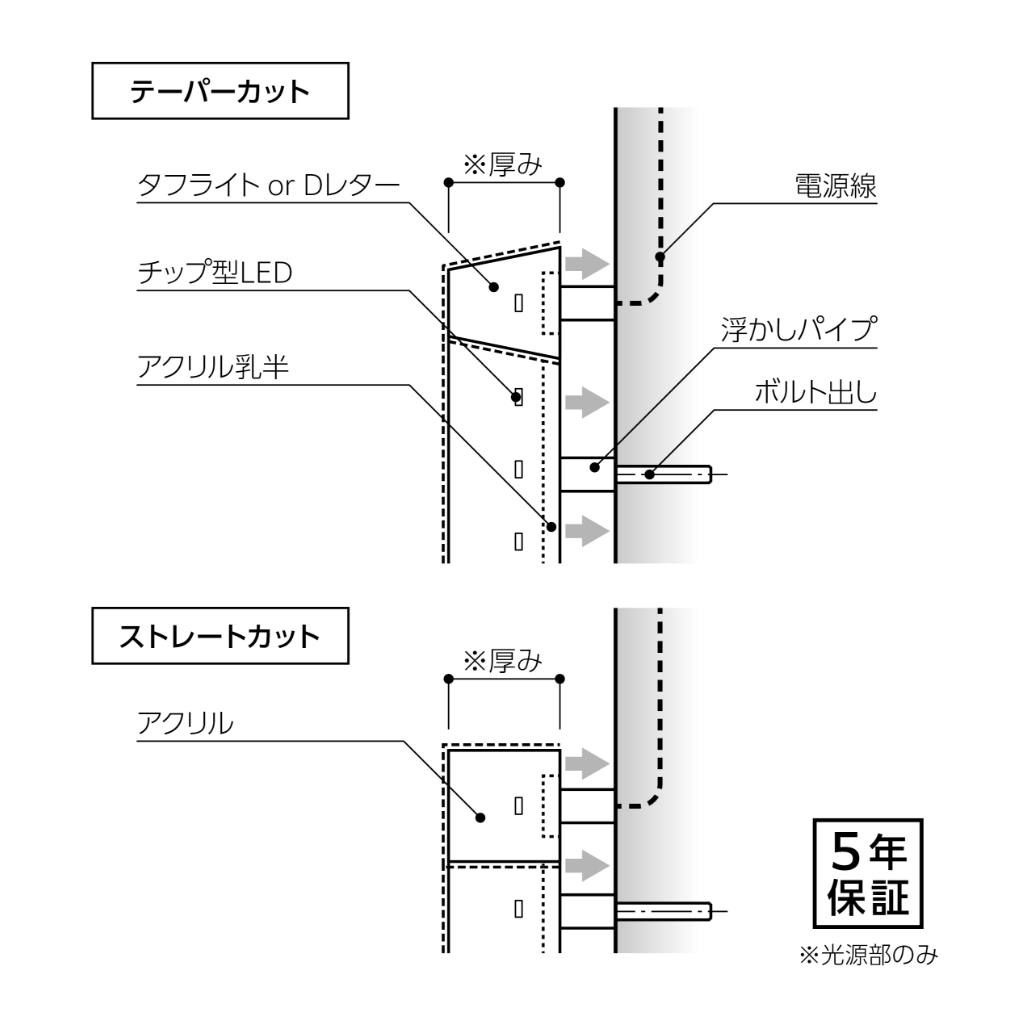 テーパーカット

※厚み

タフライト or Dレター

チップ型LED

アクリル乳半

電源線

浮かしパイプ

ボルト出し

ストレートカット

※厚み

アクリル

5年保証

※光源部のみ